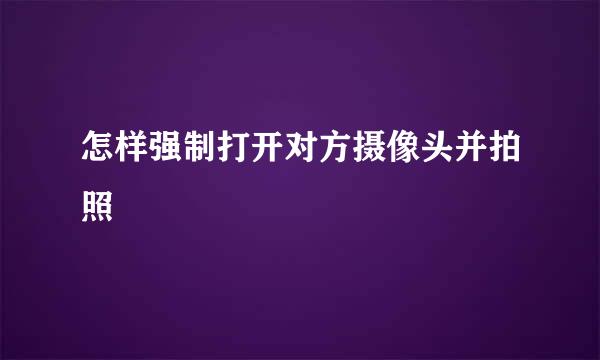 怎样强制打开对方摄像头并拍照